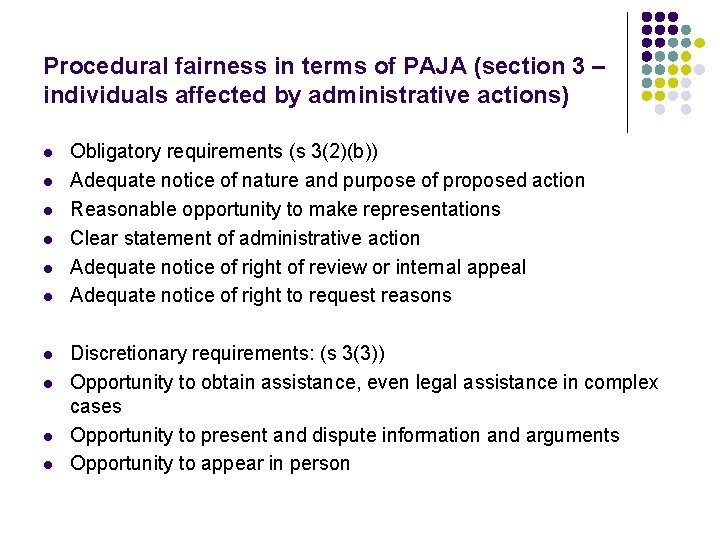 Procedural fairness in terms of PAJA (section 3 – individuals affected by administrative actions)

- Obligatory requirements (s 3(2)(b))
- Adequate notice of nature and purpose of proposed action
- Reasonable opportunity to make representations
- Clear statement of administrative action
- Adequate notice of right of review or internal appeal
- Adequate notice of right to request reasons

- Discretionary requirements: (s 3(3))
- Opportunity to obtain assistance, even legal assistance in complex cases
- Opportunity to present and dispute information and arguments
- Opportunity to appear in person